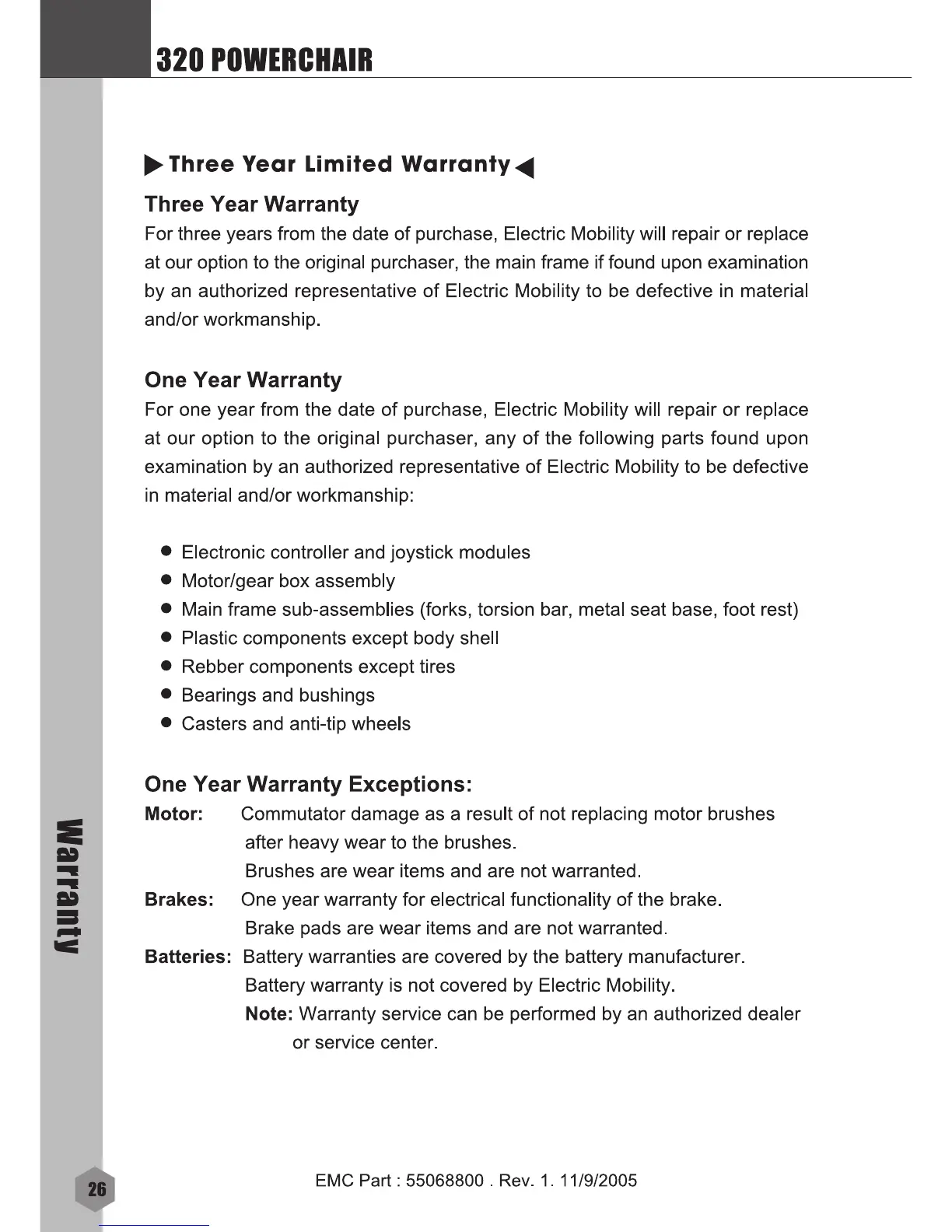 320 POWERCHAIR

Three Year Limited Warranty

Three Year Warranty
For three years from the date of purchase, Electric Mobility will repair or replace at our option to the original purchaser, the main frame if found upon examination by an authorized representative of Electric Mobility to be defective in material and/or workmanship.

One Year Warranty
For one year from the date of purchase, Electric Mobility will repair or replace at our option to the original purchaser, any of the following parts found upon examination by an authorized representative of Electric Mobility to be defective in material and/or workmanship:

- Electronic controller and joystick modules
- Motor/gear box assembly
- Main frame sub-assemblies (forks, torsion bar, metal seat base, foot rest)
- Plastic components except body shell
- Rebber components except tires
- Bearings and bushings
- Casters and anti-tip wheels

One Year Warranty Exceptions:
Motor: Commutator damage as a result of not replacing motor brushes after heavy wear to the brushes.
Brushes are wear items and are not warranted.
Brakes: One year warranty for electrical functionality of the brake.
Brake pads are wear items and are not warranted.
Batteries: Battery warranties are covered by the battery manufacturer.
Battery warranty is not covered by Electric Mobility.
Note: Warranty service can be performed by an authorized dealer or service center.

Warranty

26

EMC Part : 55068800 . Rev. 1. 11/9/2005